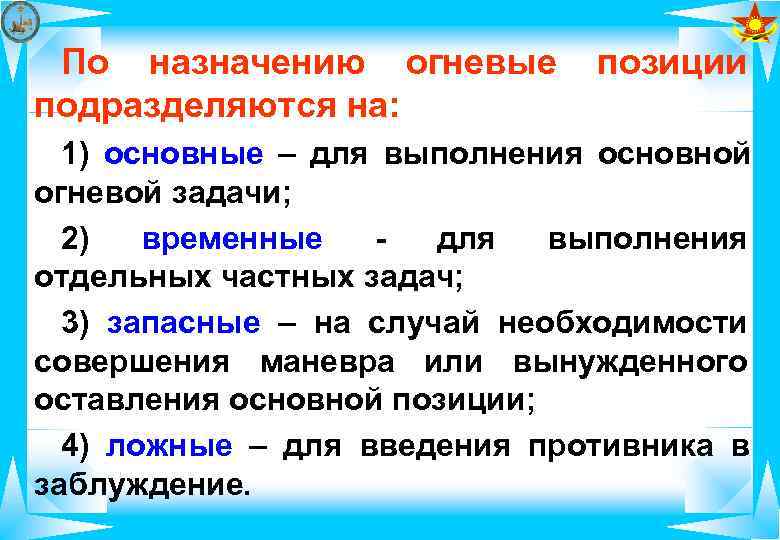 По назначению огневые позиции подразделяются на:

1) основные – для выполнения основной огневой задачи;

2) временные - для выполнения отдельных частных задач;

3) запасные – на случай необходимости совершения маневра или вынужденного оставления основной позиции;

4) ложные – для введения противника в заблуждение.